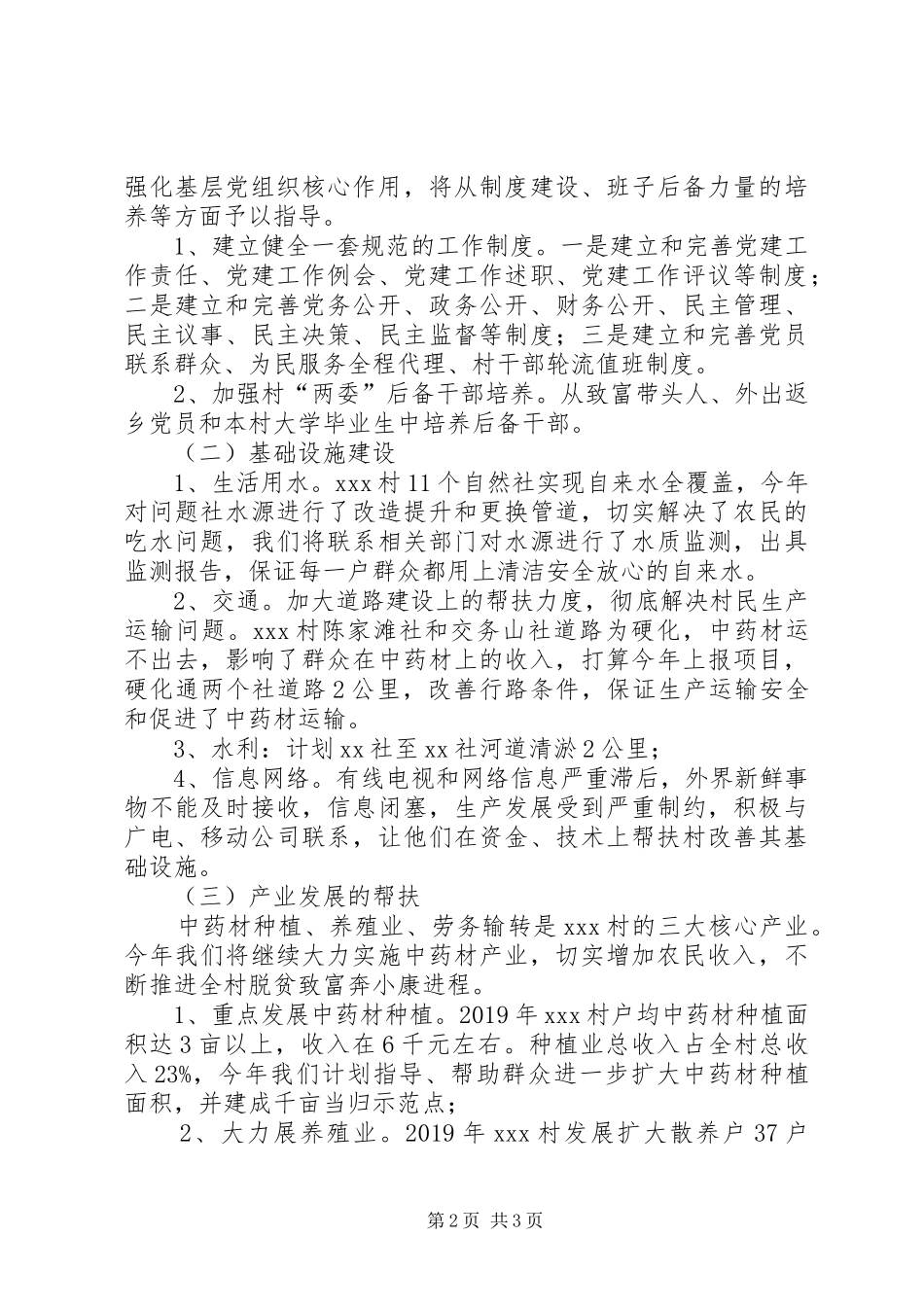 强化基层党组织核心作用，将从制度建设、班子后备力量的培养等方面予以指导。

1、建立健全一套规范的工作制度。一是建立和完善党建工作责任、党建工作例会、党建工作述职、党建工作评议等制度；二是建立和完善党务公开、政务公开、财务公开、民主管理、民主议事、民主决策、民主监督等制度；三是建立和完善党员联系群众、为民服务全程代理、村干部轮流值班制度。

2、加强村“两委”后备干部培养。从致富带头人、外出返乡党员和本村大学毕业生中培养后备干部。

（二）基础设施建设

1、生活用水。xxx村11个自然社实现自来水全覆盖，今年对问题社水源进行了改造提升和更换管道，切实解决了农民的吃水问题，我们将联系相关部门对水源进行了水质监测，出具监测报告，保证每一户群众都用上清洁安全放心的自来水。

2、交通。加大道路建设上的帮扶力度，彻底解决村民生产运输问题。xxx村陈家滩社和交务山社道路为硬化，中药材运不出去，影响了群众在中药材上的收入，打算今年上报项目，硬化通两个社道路2公里，改善行路条件，保证生产运输安全和促进了中药材运输。

3、水利：计划xx社至xx社河道清淤2公里；

4、信息网络。有线电视和网络信息严重滞后，外界新鲜事物不能及时接收，信息闭塞，生产发展受到严重制约，积极与广电、移动公司联系，让他们在资金、技术上帮扶村改善其基础设施。

（三）产业发展的帮扶

中药材种植、养殖业、劳务输转是xxx村的三大核心产业。今年我们将继续大力实施中药材产业，切实增加农民收入，不断推进全村脱贫致富奔小康进程。

1、重点发展中药材种植。2019年xxx村户均中药材种植面积达3亩以上，收入在6千元左右。种植业总收入占全村总收入23%，今年我们计划指导、帮助群众进一步扩大中药材种植面积，并建成千亩当归示范点；

2、大力展养殖业。2019年xxx村发展扩大散养户37户

第2页 共3页